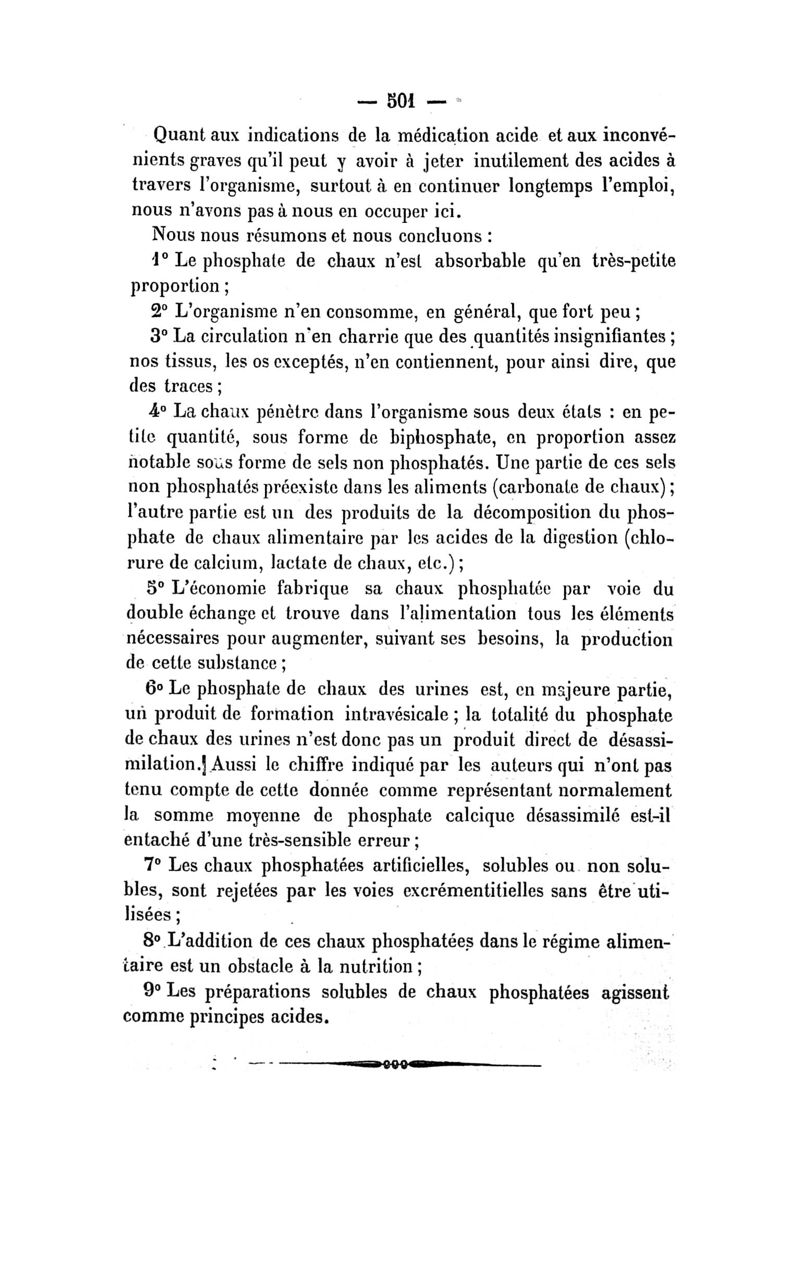 — 501 —

Quant aux indications de la médication acide et aux inconvénients graves qu'il peut y avoir à jeter inutilement des acides à travers l'organisme, surtout à en continuer longtemps l'emploi, nous n'avons pas à nous en occuper ici.

Nous nous résumons et nous concluons :

1° Le phosphate de chaux n'est absorbable qu'en très-petite proportion ;

2° L'organisme n'en consomme, en général, que fort peu ;

3° La circulation n'en charrie que des quantités insignifiantes ; nos tissus, les os exceptés, n'en contiennent, pour ainsi dire, que des traces ;

4° La chaux pénètre dans l'organisme sous deux états : en petite quantité, sous forme de biphosphate, en proportion assez notable sous forme de sels non phosphatés. Une partie de ces sels non phosphatés préexiste dans les aliments (carbonate de chaux) ; l'autre partie est un des produits de la décomposition du phosphate de chaux alimentaire par les acides de la digestion (chlorure de calcium, lactate de chaux, etc.) ;

5° L'économie fabrique sa chaux phosphatée par voie du double échange et trouve dans l'alimentation tous les éléments nécessaires pour augmenter, suivant ses besoins, la production de cette substance ;

6° Le phosphate de chaux des urines est, en majeure partie, un produit de formation intravésicale ; la totalité du phosphate de chaux des urines n'est donc pas un produit direct de désassimilation. Aussi le chiffre indiqué par les auteurs qui n'ont pas tenu compte de cette donnée comme représentant normalement la somme moyenne de phosphate calcique désassimilé est-il entaché d'une très-sensible erreur ;

7° Les chaux phosphatées artificielles, solubles ou non solubles, sont rejetées par les voies excrémentitielles sans être utilisées ;

8° L'addition de ces chaux phosphatées dans le régime alimentaire est un obstacle à la nutrition ;

9° Les préparations solubles de chaux phosphatées agissent comme principes acides.